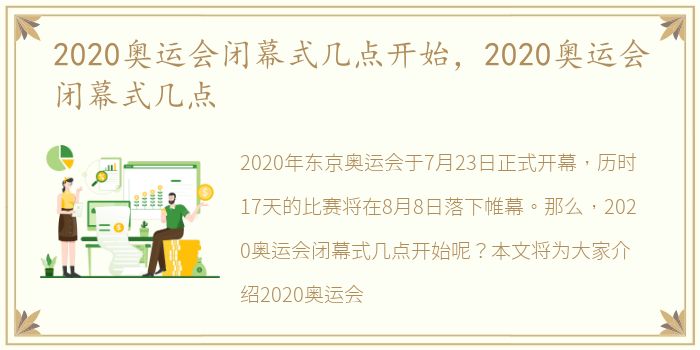 2020奥运会闭幕式几点开始，2020奥运会闭幕式几点

2020年东京奥运会于7月23日正式开幕，历时17天的比赛将在8月8日落下帷幕。那么，2020奥运会闭幕式几点开始呢？本文将为大家介绍2020奥运会